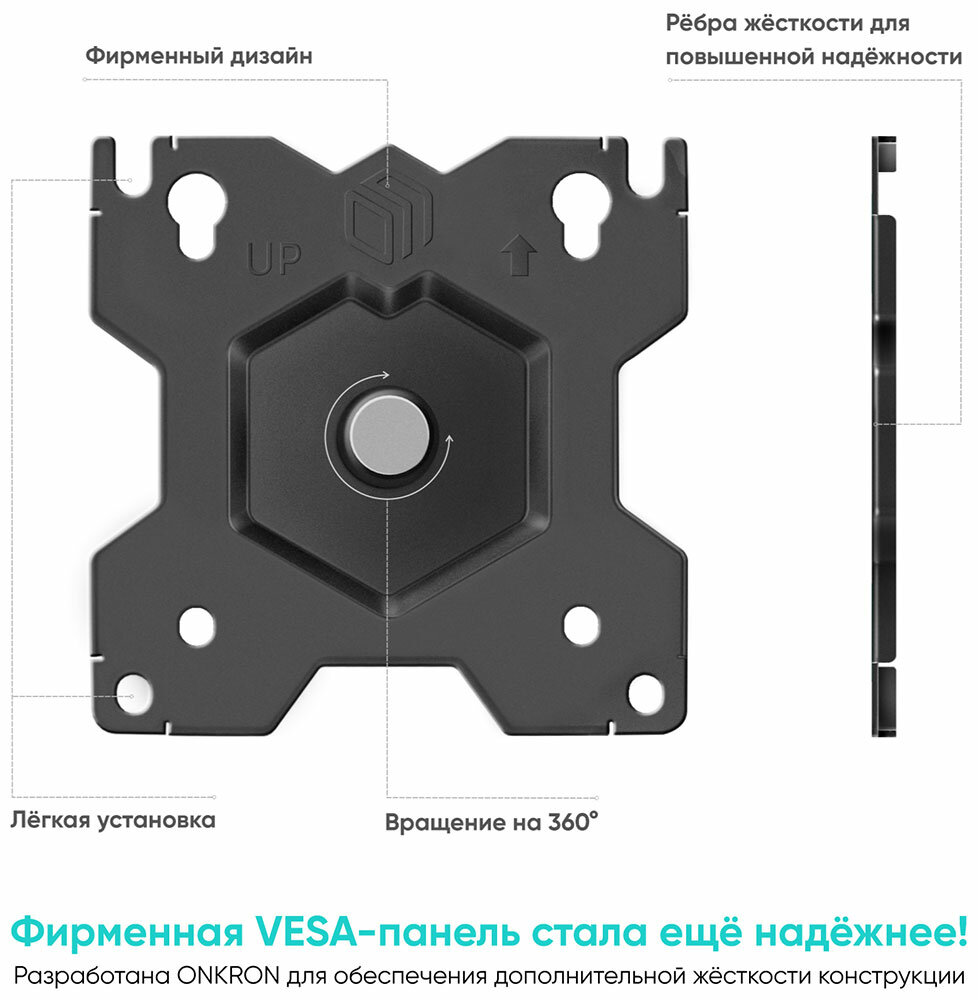 Фирменный дизайн

Рёбра жёсткости для повышенной надёжности

UP

Лёгкая установка

Вращение на 360°

Фирменная VESA-панель стала ещё надёжнее!

Разработана ONKRON для обеспечения дополнительной жёсткости конструкции